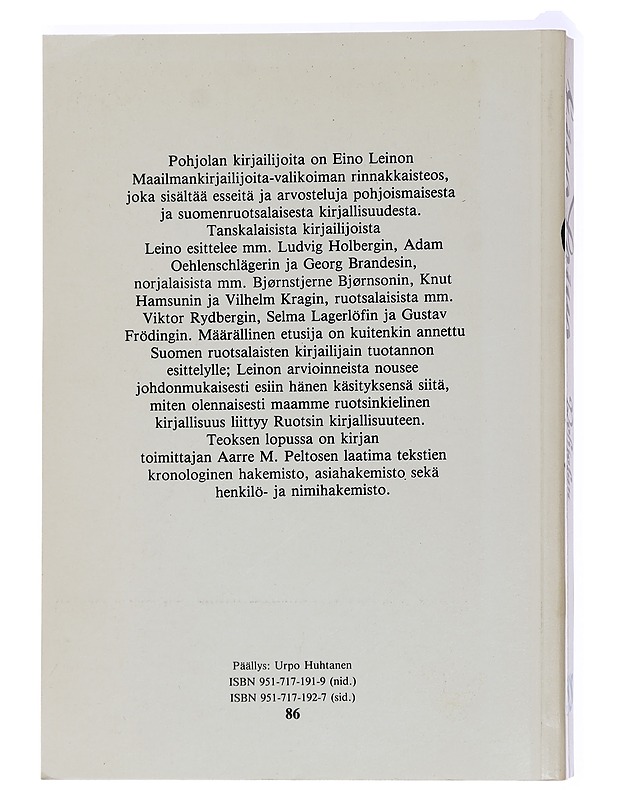 Pohjolan kirjailijoita on Eino Leinon Maailmankirjailijoita-valikoiman rinnakkaisteos, joka sisältää esseitä ja arvosteluja pohjoismaisesta ja suomenruotsalaisesta kirjallisuudesta. Tanskalaisista kirjailijoista Leino esittelee mm. Ludvig Holbergin, Adam Oehlenschlägerin ja Georg Brandesin, norjalaisista mm. Bjørnstjerne Bjørnsonin, Knut Hamsunin ja Vilhelm Kragin, ruotsalaisista mm. Viktor Rydbergin, Selma Lagerlöfin ja Gustav Frödingin. Määrällinen etusija on kuitenkin annettu Suomen ruotsalaisten kirjailijain tuotannon esittelylle; Leinon arvioinneista nousee johdonmukaisesti esiin hänen käsityksensä siitä, miten olennaisesti maamme ruotsinkielinen kirjallisuus liittyy Ruotsin kirjallisuuteen. Teoksen lopussa on kirjan toimittajan Aarre M. Peltosen laatima tekstien kronologinen hakemisto, asiahakemisto sekä henkilö- ja nimihakemisto.

Päällys: Urpo Huhtanen
ISBN 951-717-191-9 (nid.)
ISBN 951-717-192-7 (sid.)
86